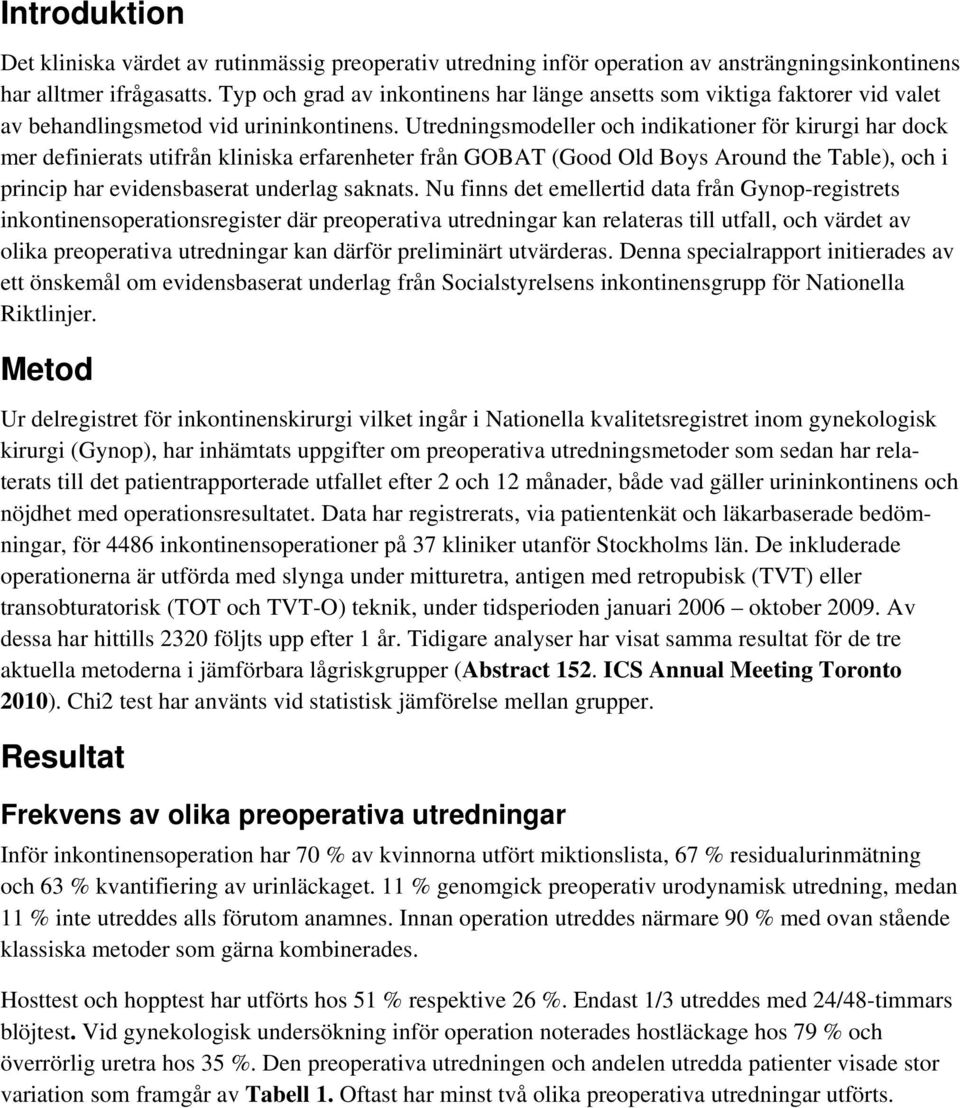 Introduktion

Det kliniska värdet av rutinmässig preoperativ utredning inför operation av ansträngningsinkontinens har alltmer ifrågasatts. Typ och grad av inkontinens har länge ansetts som viktiga faktorer vid valet av behandlingsmetod vid urininkontinens. Utredningsmodeller och indikationer för kirurgi har dock mer definierats utifrån kliniska erfarenheter från GOBAT (Good Old Boys Around the Table), och i princip har evidensbaserat underlag saknats. Nu finns det emellertid data från Gynop-registrets inkontinensoperationsregister där preoperativa utredningar kan relateras till utfall, och värdet av olika preoperativa utredningar kan därför preliminärt utvärderas. Denna specialrapport initierades av ett önskemål om evidensbaserat underlag från Socialstyrelsens inkontinensgrupp för Nationella Riktlinjer.

Metod

Ur delregistret för inkontinenskirurgi vilket ingår i Nationella kvalitetsregistret inom gynekologisk kirurgi (Gynop), har inhämtats uppgifter om preoperativa utredningsmetoder som sedan har relaterats till det patientrapporterade utfallet efter 2 och 12 månader, både vad gäller urininkontinens och nöjdhet med operationsresultatet. Data har registrerats, via patientenkät och läkarbaserade bedömningar, för 4486 inkontinensoperationer på 37 kliniker utanför Stockholms län. De inkluderade operationerna är utförda med slynga under mitturetra, antigen med retropubisk (TVT) eller transobturatorisk (TOT och TVT-O) teknik, under tidsperioden januari 2006 – oktober 2009. Av dessa har hittills 2320 följts upp efter 1 år. Tidigare analyser har visat samma resultat för de tre aktuella metoderna i jämförbara lågriskgrupper (Abstract 152. ICS Annual Meeting Toronto 2010). Chi2 test har använts vid statistisk jämförelse mellan grupper.

Resultat

Frekvens av olika preoperativa utredningar

Inför inkontinensoperation har 70 % av kvinnorna utfört miktionslista, 67 % residualurinmätning och 63 % kvantifiering av urinläckaget. 11 % genomgick preoperativ urodynamisk utredning, medan 11 % inte utreddes alls förutom anamnes. Innan operation utreddes närmare 90 % med ovan stående klassiska metoder som gärna kombinerades.

Hosttest och hopptest har utförts hos 51 % respektive 26 %. Endast 1/3 utreddes med 24/48-timmars blöjtest. Vid gynekologisk undersökning inför operation noterades hostläckage hos 79 % och överrörlig uretra hos 35 %. Den preoperativa utredningen och andelen utredda patienter visade stor variation som framgår av Tabell 1. Oftast har minst två olika preoperativa utredningar utförts.